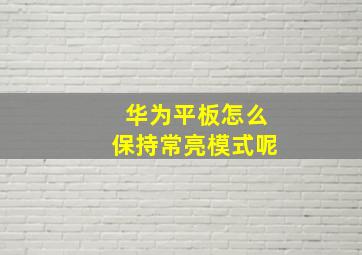 华为平板怎么
保持常亮模式呢